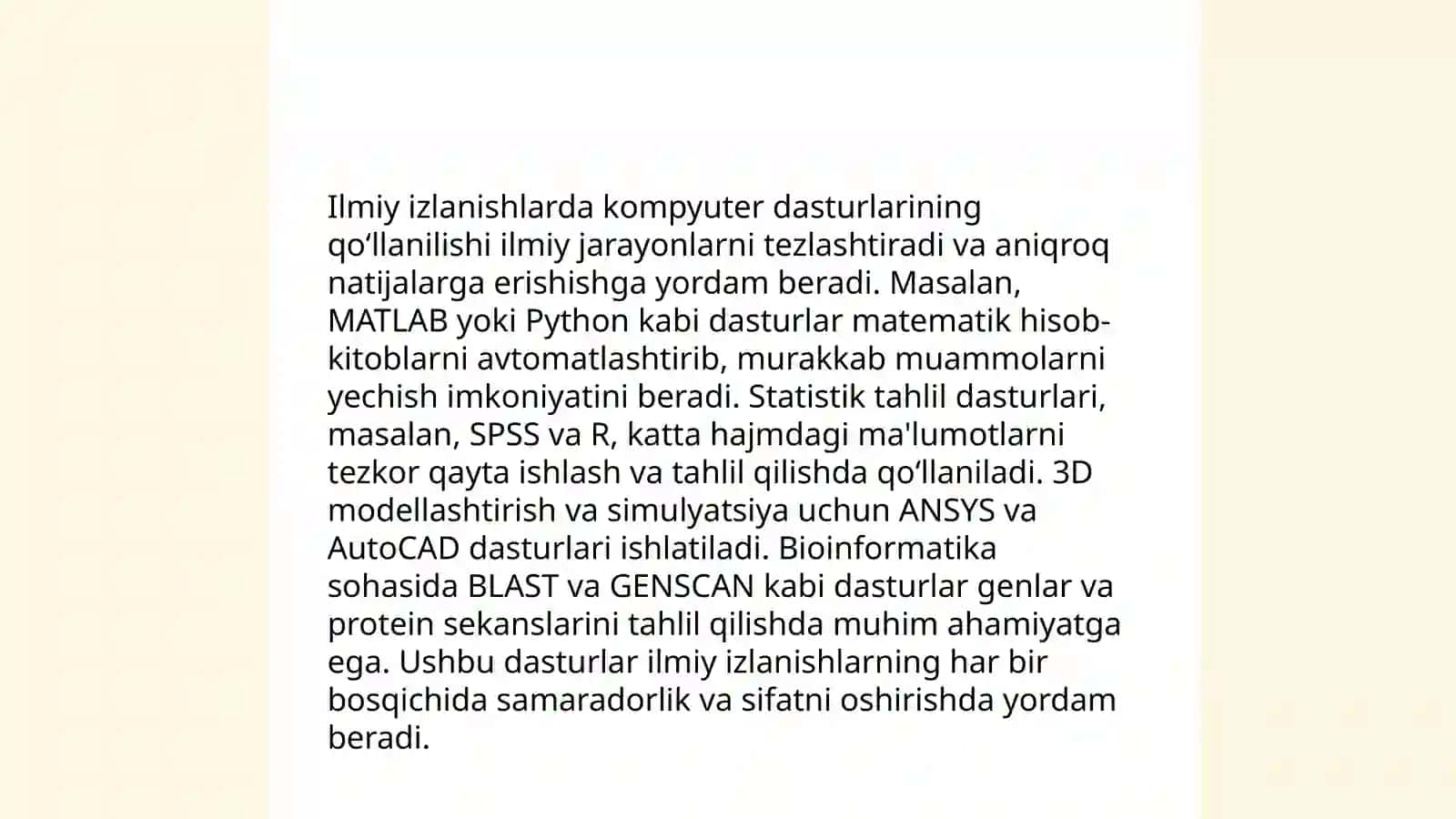 Ilmiy izlanishlarda kompyuter dasturlarining qo‘llanilishi ilmiy jarayonlarni tezlashtiradi va aniqroq natijalarga erishishga yordam beradi. Masalan, MATLAB yoki Python kabi dasturlar matematik hisob-kitoblarni avtomatlashtirib, murakkab muammolarni yechish imkoniyatini beradi. Statistik tahlil dasturlari, masalan, SPSS va R, katta hajmdagi ma'lumotlarni tezkor qayta ishlash va tahlil qilishda qo‘llaniladi. 3D modellashtirish va simulyatsiya uchun ANSYS va AutoCAD dasturlari ishlatiladi. Bioinformatika sohasida BLAST va GENSCAN kabi dasturlar genlar va protein sekanslarini tahlil qilishda muhim ahamiyatga ega. Ushbu dasturlar ilmiy izlanishlarning har bir bosqichida samaradorlik va sifatni oshirishda yordam beradi.